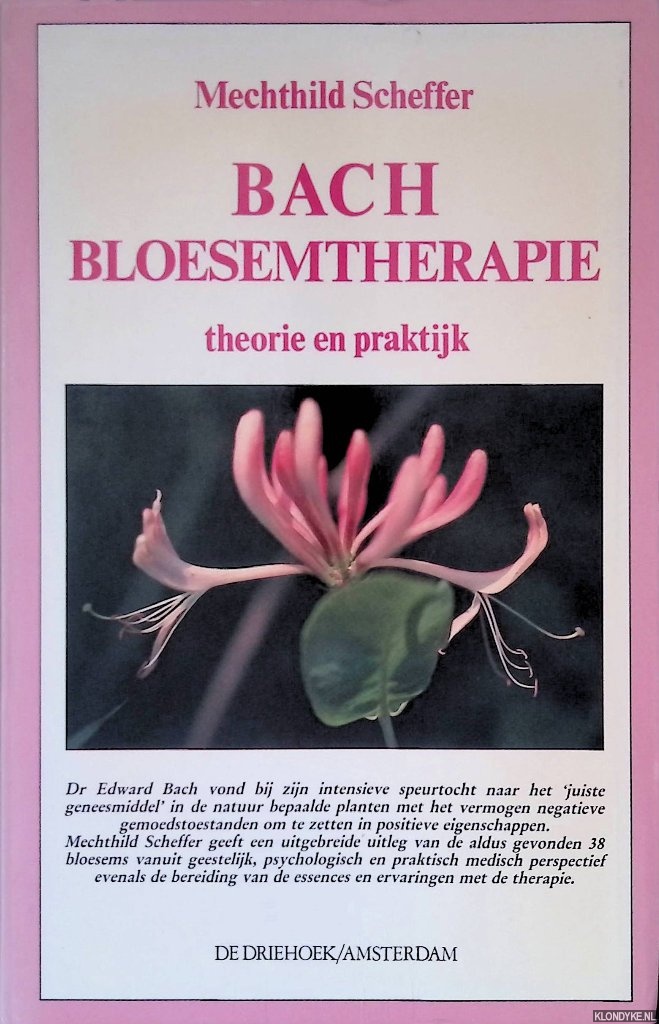 Mechthild Scheffer

BACH
BLOESEMTHERAPIE

theorie en praktijk

Dr Edward Bach vond bij zijn intensieve speurtocht naar het 'juiste geneesmiddel' in de natuur bepaalde planten met het vermogen negatieve gemoedstoestanden om te zetten in positieve eigenschappen.

Mechthild Scheffer geeft een uitgebreide uitleg van de aldus gevonden 38 bloesems vanuit geestelijk, psychologisch en praktisch medisch perspectief evenals de bereiding van de essences en ervaringen met de therapie.

DE DRIEHOEK/AMSTERDAM

KLONDYKE.NL